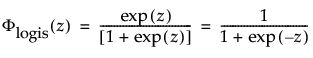 $\Phi_{\text{logis}}(z) = \frac{\exp(z)}{[1 + \exp(z)]} = \frac{1}{1 + \exp(-z)}$